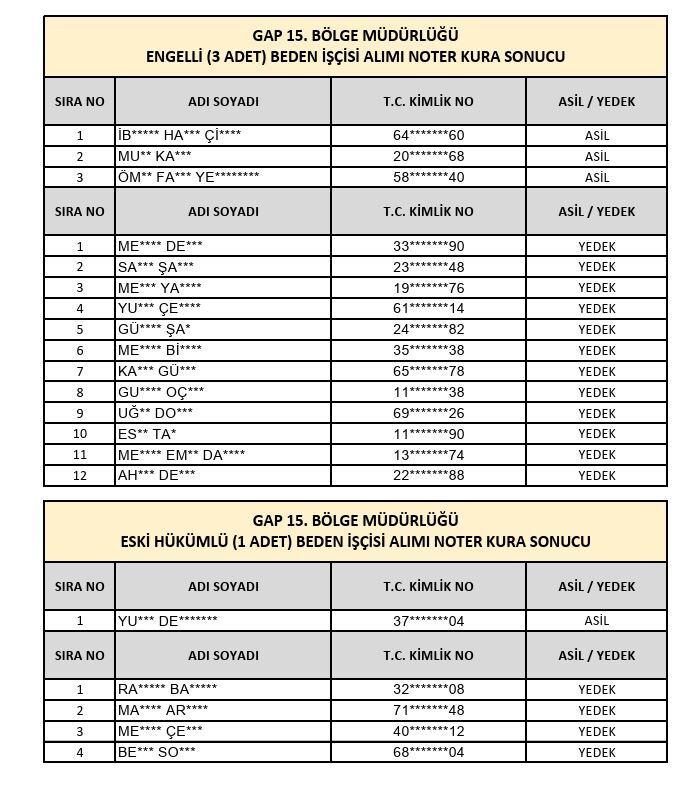 GAP 15. BÖLGE MÜDÜRLÜĞÜ
ENGELLİ (3 ADET) BEDEN İŞÇİSİ ALIMI NOTER KURA SONUCU

| SIRA NO | ADI SOYADI | T.C. KİMLİK NO | ASİL / YEDEK |
|---|---|---|---|
| 1 | İB***** HA*** Çİ**** | 64*******60 | ASİL |
| 2 | MU** KA*** | 20*******68 | ASİL |
| 3 | ÖM** FA*** YE******** | 58*******40 | ASİL |
| SIRA NO | ADI SOYADI | T.C. KİMLİK NO | ASİL / YEDEK |
| 1 | ME**** DE*** | 33*******90 | YEDEK |
| 2 | SA*** ŞA*** | 23*******48 | YEDEK |
| 3 | ME*** YA**** | 19*******76 | YEDEK |
| 4 | YU*** ÇE**** | 61*******14 | YEDEK |
| 5 | GÜ**** ŞA* | 24*******82 | YEDEK |
| 6 | ME**** Bİ**** | 35*******38 | YEDEK |
| 7 | KA*** GÜ*** | 65*******78 | YEDEK |
| 8 | GU**** OÇ*** | 11*******38 | YEDEK |
| 9 | UĞ** DO*** | 69*******26 | YEDEK |
| 10 | ES** TA* | 11*******90 | YEDEK |
| 11 | ME**** EM** DA**** | 13*******74 | YEDEK |
| 12 | AH*** DE*** | 22*******88 | YEDEK |

GAP 15. BÖLGE MÜDÜRLÜĞÜ
ESKİ HÜKÜMLÜ (1 ADET) BEDEN İŞÇİSİ ALIMI NOTER KURA SONUCU

| SIRA NO | ADI SOYADI | T.C. KİMLİK NO | ASİL / YEDEK |
|---|---|---|---|
| 1 | YU*** DE******* | 37*******04 | ASİL |
| SIRA NO | ADI SOYADI | T.C. KİMLİK NO | ASİL / YEDEK |
| 1 | RA***** BA***** | 32*******08 | YEDEK |
| 2 | MA**** AR**** | 71*******48 | YEDEK |
| 3 | ME**** ÇE*** | 40*******12 | YEDEK |
| 4 | BE*** SO*** | 68*******04 | YEDEK |